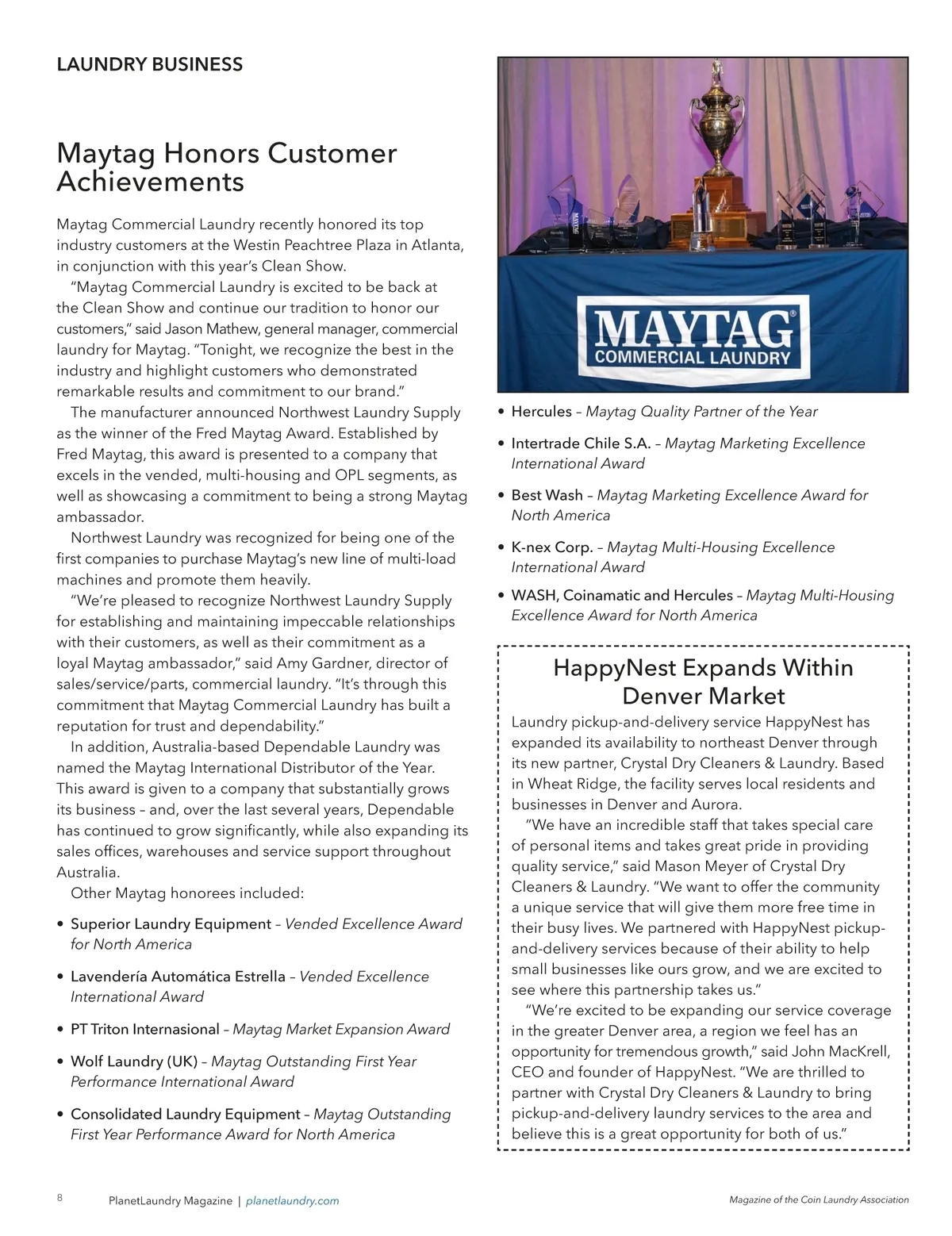 LAUNDRY BUSINESS

Maytag Honors Customer Achievements

Maytag Commercial Laundry recently honored its top industry customers at the Westin Peachtree Plaza in Atlanta, in conjunction with this year's Clean Show.

"Maytag Commercial Laundry is excited to be back at the Clean Show and continue our tradition to honor our customers," said Jason Mathew, general manager, commercial laundry for Maytag. "Tonight, we recognize the best in the industry and highlight customers who demonstrated remarkable results and commitment to our brand."

The manufacturer announced Northwest Laundry Supply as the winner of the Fred Maytag Award. Established by Fred Maytag, this award is presented to a company that excels in the vended, multi-housing and OPL segments, as well as showcasing a commitment to being a strong Maytag ambassador.

Northwest Laundry was recognized for being one of the first companies to purchase Maytag's new line of multi-load machines and promote them heavily.

"We're pleased to recognize Northwest Laundry Supply for establishing and maintaining impeccable relationships with their customers, as well as their commitment as a loyal Maytag ambassador," said Amy Gardner, director of sales/service/parts, commercial laundry. "It's through this commitment that Maytag Commercial Laundry has built a reputation for trust and dependability."

In addition, Australia-based Dependable Laundry was named the Maytag International Distributor of the Year. This award is given to a company that substantially grows its business – and, over the last several years, Dependable has continued to grow significantly, while also expanding its sales offices, warehouses and service support throughout Australia.

Other Maytag honorees included:

• Superior Laundry Equipment – Vended Excellence Award for North America
• Lavendería Automática Estrella – Vended Excellence International Award
• PT Triton Internasional – Maytag Market Expansion Award
• Wolf Laundry (UK) – Maytag Outstanding First Year Performance International Award
• Consolidated Laundry Equipment – Maytag Outstanding First Year Performance Award for North America

MAYTAG® COMMERCIAL LAUNDRY

• Hercules – Maytag Quality Partner of the Year
• Intertrade Chile S.A. – Maytag Marketing Excellence International Award
• Best Wash – Maytag Marketing Excellence Award for North America
• K-nex Corp. – Maytag Multi-Housing Excellence International Award
• WASH, Coinamatic and Hercules – Maytag Multi-Housing Excellence Award for North America

HappyNest Expands Within Denver Market

Laundry pickup-and-delivery service HappyNest has expanded its availability to northeast Denver through its new partner, Crystal Dry Cleaners & Laundry. Based in Wheat Ridge, the facility serves local residents and businesses in Denver and Aurora.

"We have an incredible staff that takes special care of personal items and takes great pride in providing quality service," said Mason Meyer of Crystal Dry Cleaners & Laundry. "We want to offer the community a unique service that will give them more free time in their busy lives. We partnered with HappyNest pickup-and-delivery services because of their ability to help small businesses like ours grow, and we are excited to see where this partnership takes us."

"We're excited to be expanding our service coverage in the greater Denver area, a region we feel has an opportunity for tremendous growth," said John MacKrell, CEO and founder of HappyNest. "We are thrilled to partner with Crystal Dry Cleaners & Laundry to bring pickup-and-delivery laundry services to the area and believe this is a great opportunity for both of us."

8 PlanetLaundry Magazine | planetlaundry.com

Magazine of the Coin Laundry Association